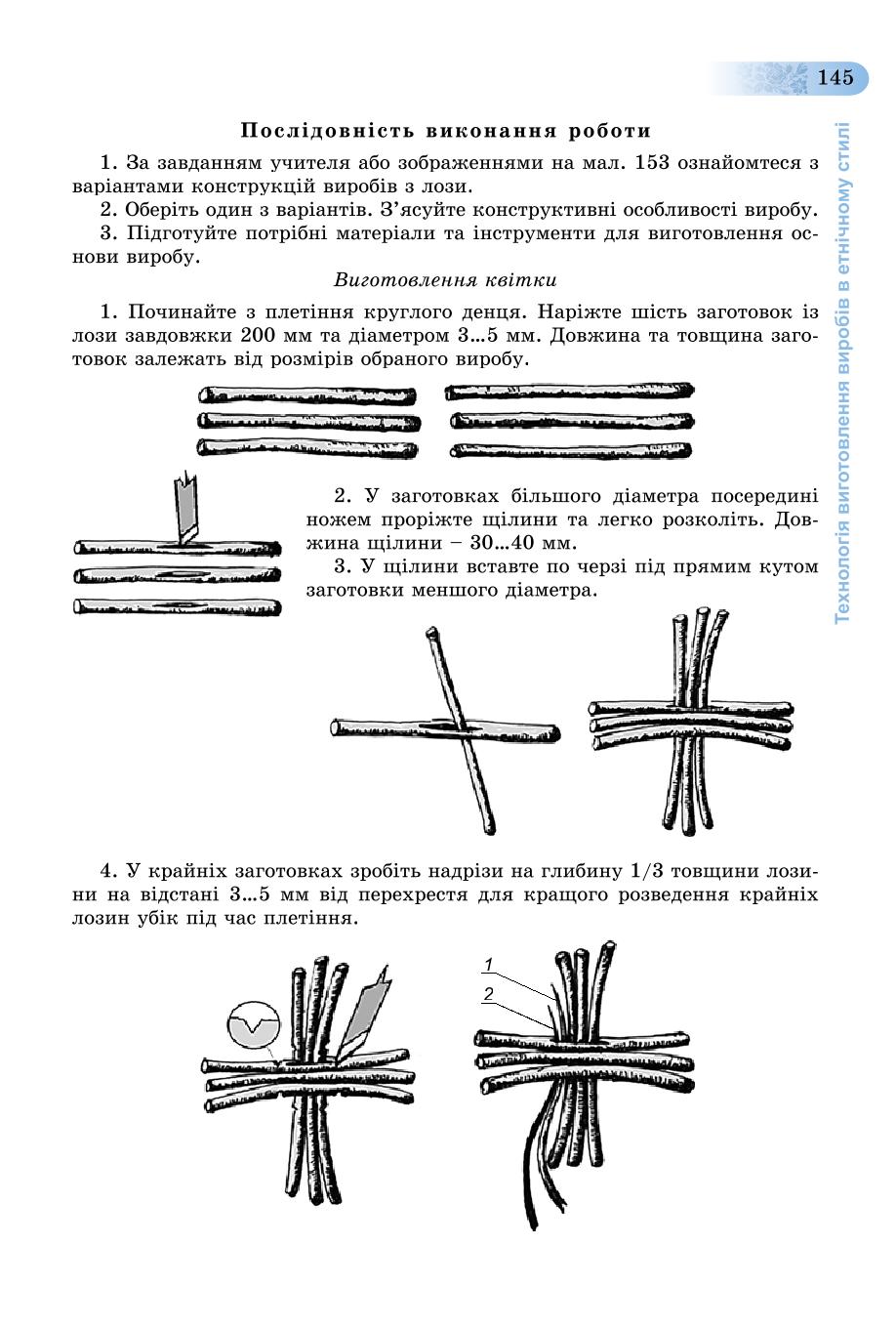 145

Технологія виготовлення виробів в етнічному стилі

Послідовність виконання роботи

1. За завданням учителя або зображеннями на мал. 153 ознайомтеся з варіантами конструкцій виробів з лози.

2. Оберіть один з варіантів. З'ясуйте конструктивні особливості виробу.

3. Підготуйте потрібні матеріали та інструменти для виготовлення основи виробу.

Виготовлення квітки

1. Починайте з плетіння круглого денця. Наріжте шість заготовок із лози завдовжки 200 мм та діаметром 3...5 мм. Довжина та товщина заготовок залежать від розмірів обраного виробу.

2. У заготовках більшого діаметра посередині ножем проріжте щілини та легко розколіть. Довжина щілини – 30...40 мм.

3. У щілини вставте по черзі під прямим кутом заготовки меншого діаметра.

4. У крайніх заготовках зробіть надрізи на глибину 1/3 товщини лозини на відстані 3...5 мм від перехрестя для кращого розведення крайніх лозин убік під час плетіння.

1

2